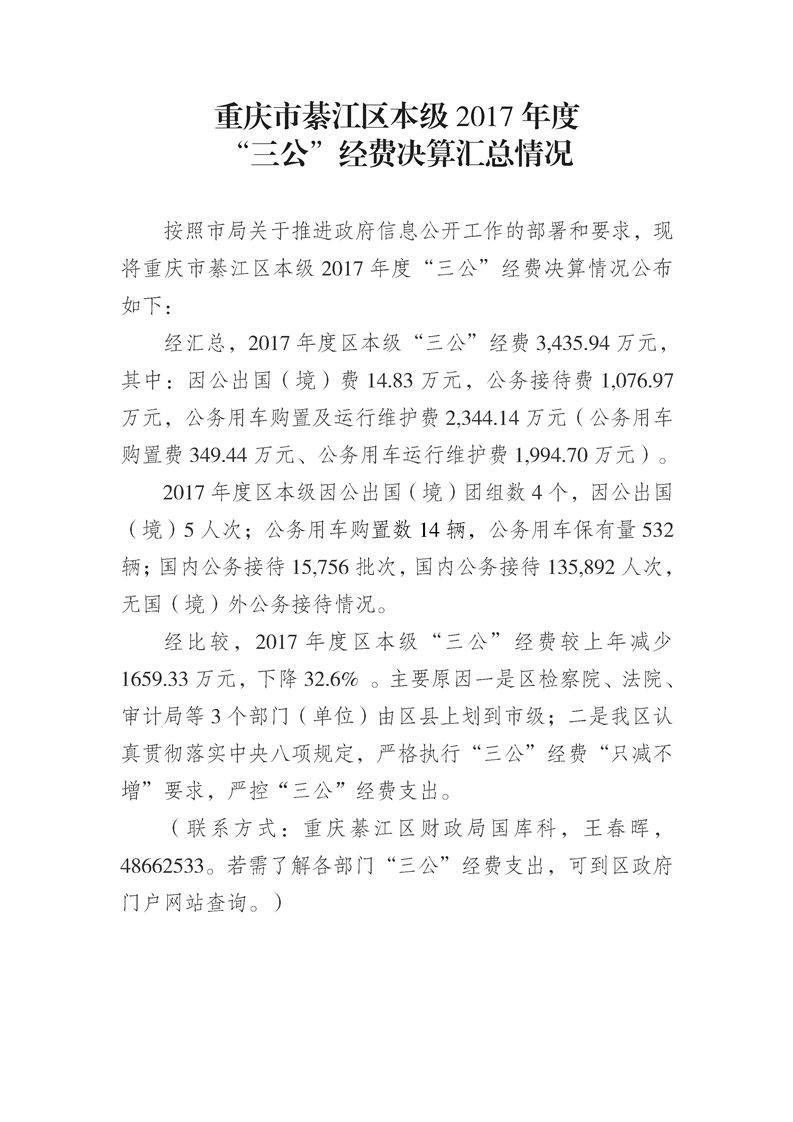 重庆市綦江区本级 2017 年度
“三公”经费决算汇总情况

按照市局关于推进政府信息公开工作的部署和要求，现将重庆市綦江区本级 2017 年度“三公”经费决算情况公布如下：

经汇总，2017 年度区本级“三公”经费 3,435.94 万元，其中：因公出国（境）费 14.83 万元，公务接待费 1,076.97 万元，公务用车购置及运行维护费 2,344.14 万元（公务用车购置费 349.44 万元、公务用车运行维护费 1,994.70 万元）。

2017 年度区本级因公出国（境）团组数 4 个，因公出国（境）5 人次；公务用车购置数 14 辆，公务用车保有量 532 辆；国内公务接待 15,756 批次，国内公务接待 135,892 人次，无国（境）外公务接待情况。

经比较，2017 年度区本级“三公”经费较上年减少 1659.33 万元，下降 32.6% 。主要原因一是区检察院、法院、审计局等 3 个部门（单位）由区县上划到市级；二是我区认真贯彻落实中央八项规定，严格执行“三公”经费“只减不增”要求，严控“三公”经费支出。

（联系方式：重庆綦江区财政局国库科，王春晖，48662533。若需了解各部门“三公”经费支出，可到区政府门户网站查询。）